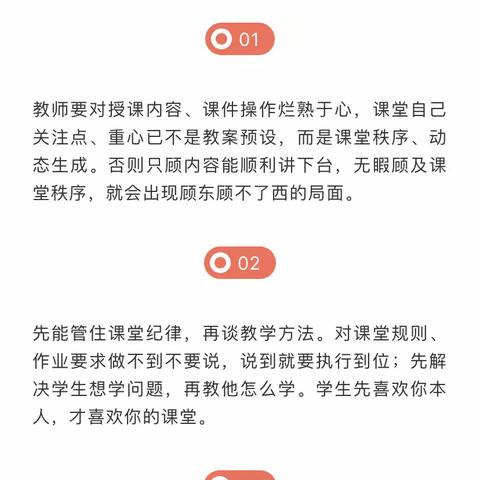 01

教师要对授课内容、课件操作烂熟于心，课堂自己关注点、重心已不是教案预设，而是课堂秩序、动态生成。否则只顾内容能顺利讲下台，无暇顾及课堂秩序，就会出现顾东顾不了西的局面。

02

先能管住课堂纪律，再谈教学方法。对课堂规则、作业要求做不到不要说，说到就要执行到位；先解决学生想学问题，再教他怎么学。学生先喜欢你本人，才喜欢你的课堂。